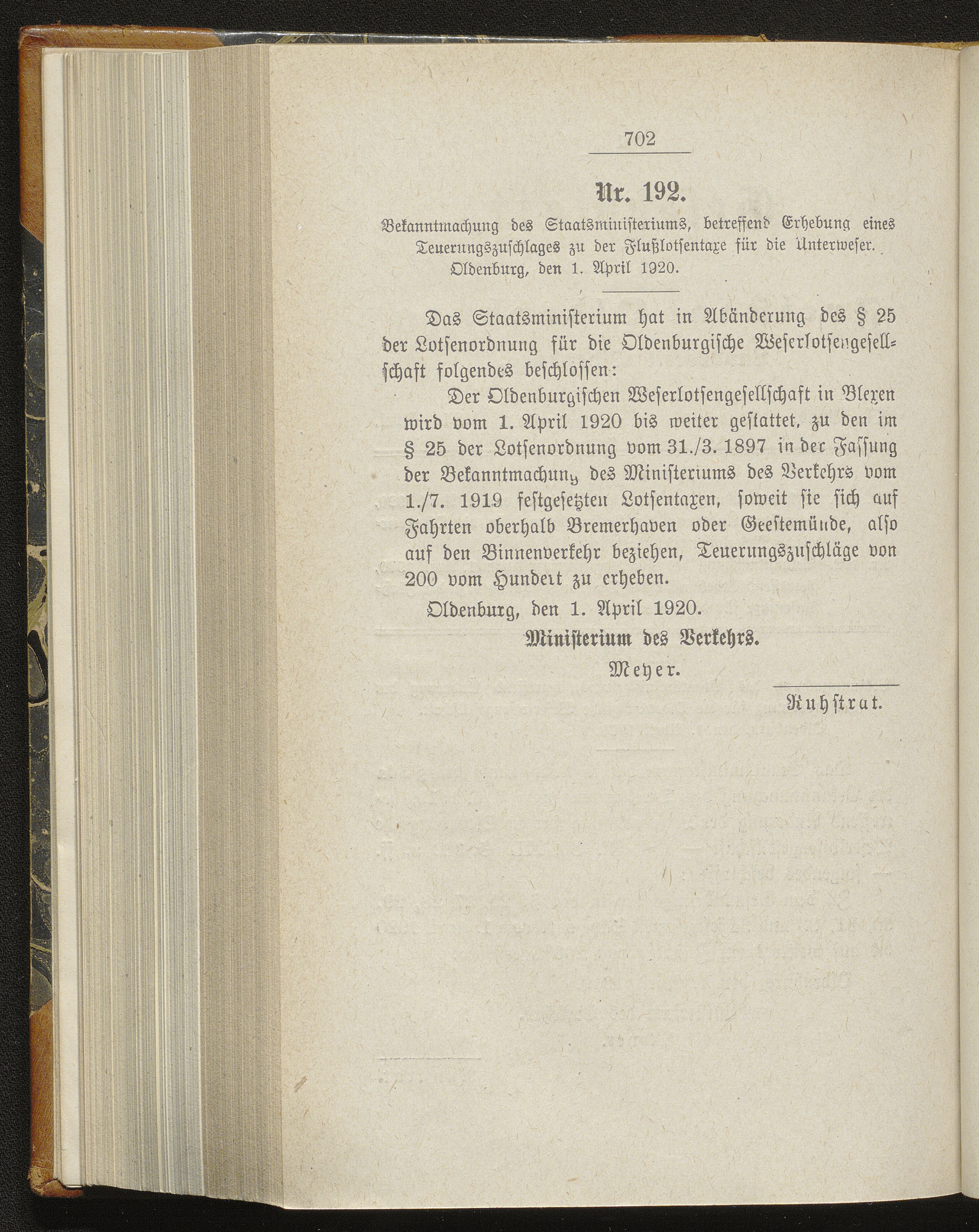 702

Nr. 192.

Bekanntmachung des Staatsministeriums, betreffend Erhebung eines Teuerungszuschlages zu der Flußlotsentaxe für die Unterweser. Oldenburg, den 1. April 1920.

Das Staatsministerium hat in Abänderung des § 25 der Lotsenordnung für die Oldenburgische Weserlotsengesellschaft folgendes beschlossen:

Der Oldenburgischen Weserlotsengesellschaft in Blexen wird vom 1. April 1920 bis weiter gestattet, zu den im § 25 der Lotsenordnung vom 31./3. 1897 in der Fassung der Bekanntmachung des Ministeriums des Verkehrs vom 1./7. 1919 festgesetzten Lotsentaxen, soweit sie sich auf Fahrten oberhalb Bremerhaven oder Geestemünde, also auf den Binnenverkehr beziehen, Teuerungszuschläge von 200 vom Hundert zu erheben.

Oldenburg, den 1. April 1920.

Ministerium des Verkehrs.

Meyer.

Ruhstrat.